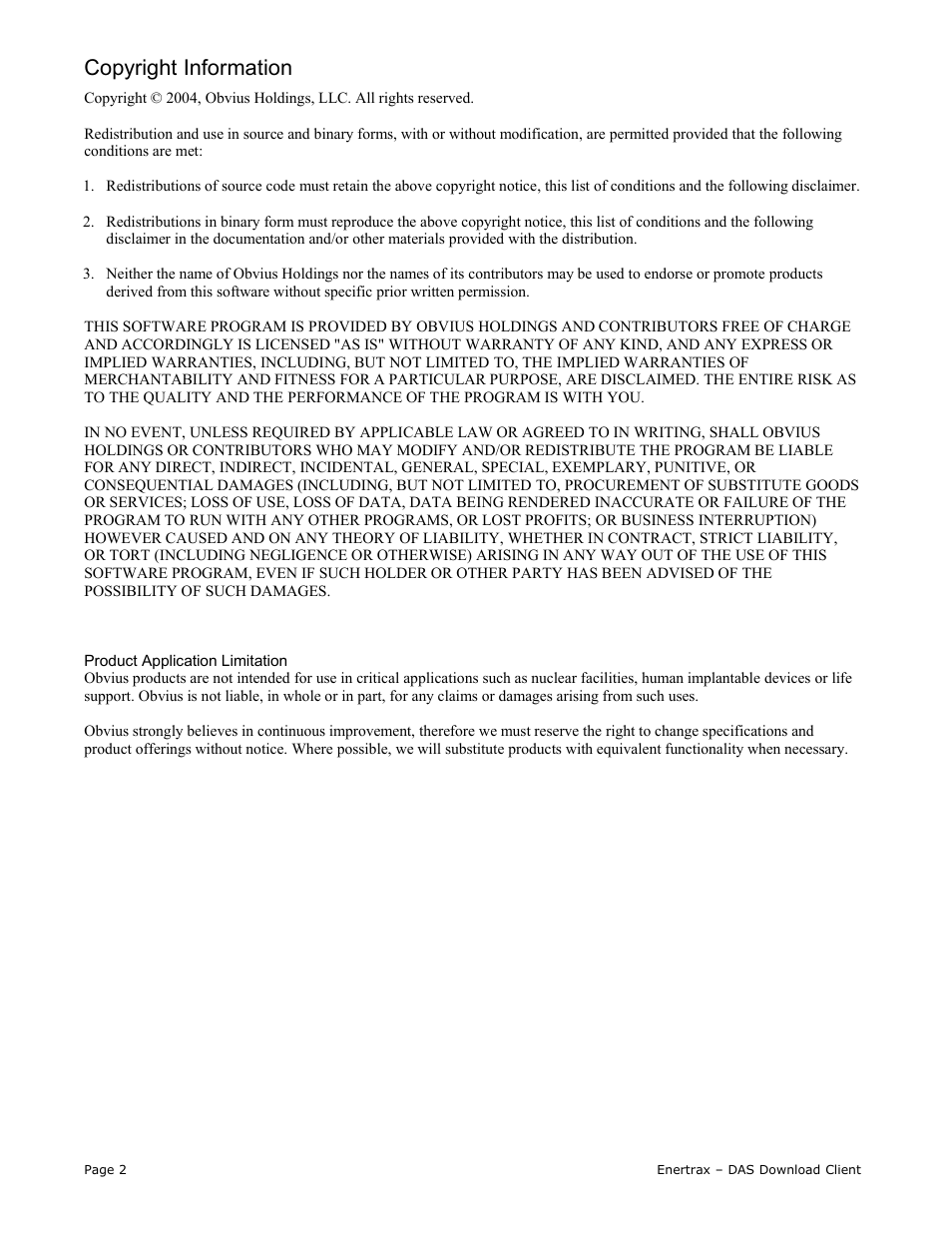 Copyright Information

Copyright © 2004, Obvius Holdings, LLC. All rights reserved.

Redistribution and use in source and binary forms, with or without modification, are permitted provided that the following conditions are met:

1. Redistributions of source code must retain the above copyright notice, this list of conditions and the following disclaimer.

2. Redistributions in binary form must reproduce the above copyright notice, this list of conditions and the following disclaimer in the documentation and/or other materials provided with the distribution.

3. Neither the name of Obvius Holdings nor the names of its contributors may be used to endorse or promote products derived from this software without specific prior written permission.

THIS SOFTWARE PROGRAM IS PROVIDED BY OBVIUS HOLDINGS AND CONTRIBUTORS FREE OF CHARGE AND ACCORDINGLY IS LICENSED "AS IS" WITHOUT WARRANTY OF ANY KIND, AND ANY EXPRESS OR IMPLIED WARRANTIES, INCLUDING, BUT NOT LIMITED TO, THE IMPLIED WARRANTIES OF MERCHANTABILITY AND FITNESS FOR A PARTICULAR PURPOSE, ARE DISCLAIMED. THE ENTIRE RISK AS TO THE QUALITY AND THE PERFORMANCE OF THE PROGRAM IS WITH YOU.

IN NO EVENT, UNLESS REQUIRED BY APPLICABLE LAW OR AGREED TO IN WRITING, SHALL OBVIUS HOLDINGS OR CONTRIBUTORS WHO MAY MODIFY AND/OR REDISTRIBUTE THE PROGRAM BE LIABLE FOR ANY DIRECT, INDIRECT, INCIDENTAL, GENERAL, SPECIAL, EXEMPLARY, PUNITIVE, OR CONSEQUENTIAL DAMAGES (INCLUDING, BUT NOT LIMITED TO, PROCUREMENT OF SUBSTITUTE GOODS OR SERVICES; LOSS OF USE, LOSS OF DATA, DATA BEING RENDERED INACCURATE OR FAILURE OF THE PROGRAM TO RUN WITH ANY OTHER PROGRAMS, OR LOST PROFITS; OR BUSINESS INTERRUPTION) HOWEVER CAUSED AND ON ANY THEORY OF LIABILITY, WHETHER IN CONTRACT, STRICT LIABILITY, OR TORT (INCLUDING NEGLIGENCE OR OTHERWISE) ARISING IN ANY WAY OUT OF THE USE OF THIS SOFTWARE PROGRAM, EVEN IF SUCH HOLDER OR OTHER PARTY HAS BEEN ADVISED OF THE POSSIBILITY OF SUCH DAMAGES.

Product Application Limitation
Obvius products are not intended for use in critical applications such as nuclear facilities, human implantable devices or life support. Obvius is not liable, in whole or in part, for any claims or damages arising from such uses.

Obvius strongly believes in continuous improvement, therefore we must reserve the right to change specifications and product offerings without notice. Where possible, we will substitute products with equivalent functionality when necessary.

Page 2 Enertrax – DAS Download Client